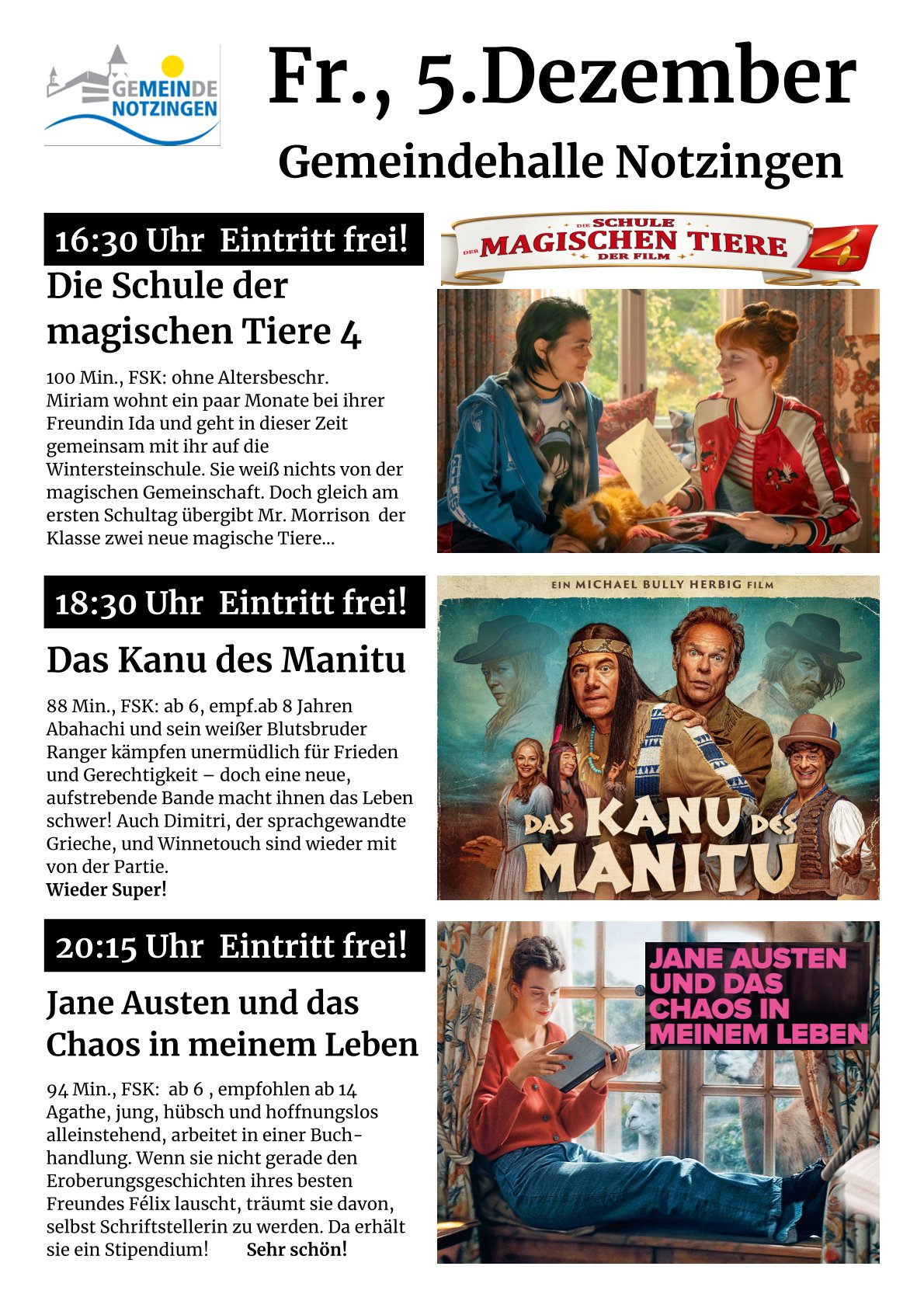 GEMEINDE NOTZINGEN

Fr., 5.Dezember

Gemeindehalle Notzingen

16:30 Uhr Eintritt frei!

Die Schule der magischen Tiere 4

100 Min., FSK: ohne Altersbeschr.
Miriam wohnt ein paar Monate bei ihrer Freundin Ida und geht in dieser Zeit gemeinsam mit ihr auf die Wintersteinschule. Sie weiß nichts von der magischen Gemeinschaft. Doch gleich am ersten Schultag übergibt Mr. Morrison der Klasse zwei neue magische Tiere...

DIE SCHULE DER MAGISCHEN TIERE DER FILM 4

18:30 Uhr Eintritt frei!

Das Kanu des Manitu

88 Min., FSK: ab 6, empf.ab 8 Jahren
Abahachi und sein weißer Blutsbruder Ranger kämpfen unermüdlich für Frieden und Gerechtigkeit – doch eine neue, aufstrebende Bande macht ihnen das Leben schwer! Auch Dimitri, der sprachgewandte Grieche, und Winnetouch sind wieder mit von der Partie.
Wieder Super!

EIN MICHAEL BULLY HERBIG FILM

DAS KANU DES MANITU

20:15 Uhr Eintritt frei!

Jane Austen und das Chaos in meinem Leben

94 Min., FSK: ab 6 , empfohlen ab 14
Agathe, jung, hübsch und hoffnungslos alleinstehend, arbeitet in einer Buchhandlung. Wenn sie nicht gerade den Eroberungsgeschichten ihres besten Freundes Félix lauscht, träumt sie davon, selbst Schriftstellerin zu werden. Da erhält sie ein Stipendium! Sehr schön!

JANE AUSTEN UND DAS CHAOS IN MEINEM LEBEN